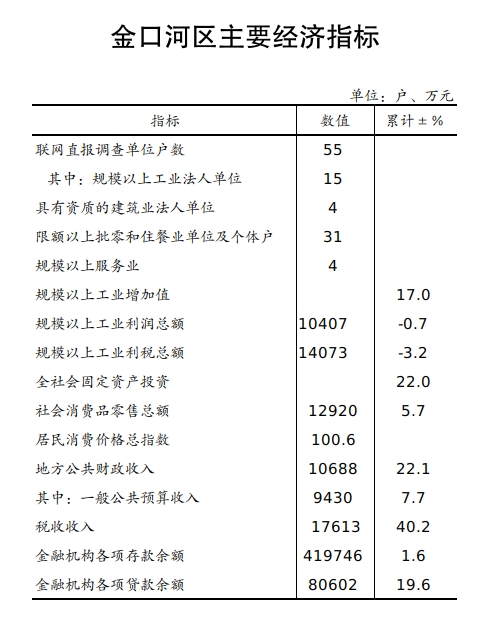 金口河区主要经济指标

单位：户、万元

| 指标 | 数值 | 累计±% |
|---|---|---|
| 联网直报调查单位户数 | 55 | |
| 其中：规模以上工业法人单位 | 15 | |
| 具有资质的建筑业法人单位 | 4 | |
| 限额以上批零和住餐业单位及个体户 | 31 | |
| 规模以上服务业 | 4 | |
| 规模以上工业增加值 | | 17.0 |
| 规模以上工业利润总额 | 10407 | -0.7 |
| 规模以上工业利税总额 | 14073 | -3.2 |
| 全社会固定资产投资 | | 22.0 |
| 社会消费品零售总额 | 12920 | 5.7 |
| 居民消费价格总指数 | 100.6 | |
| 地方公共财政收入 | 10688 | 22.1 |
| 其中：一般公共预算收入 | 9430 | 7.7 |
| 税收收入 | 17613 | 40.2 |
| 金融机构各项存款余额 | 419746 | 1.6 |
| 金融机构各项贷款余额 | 80602 | 19.6 |